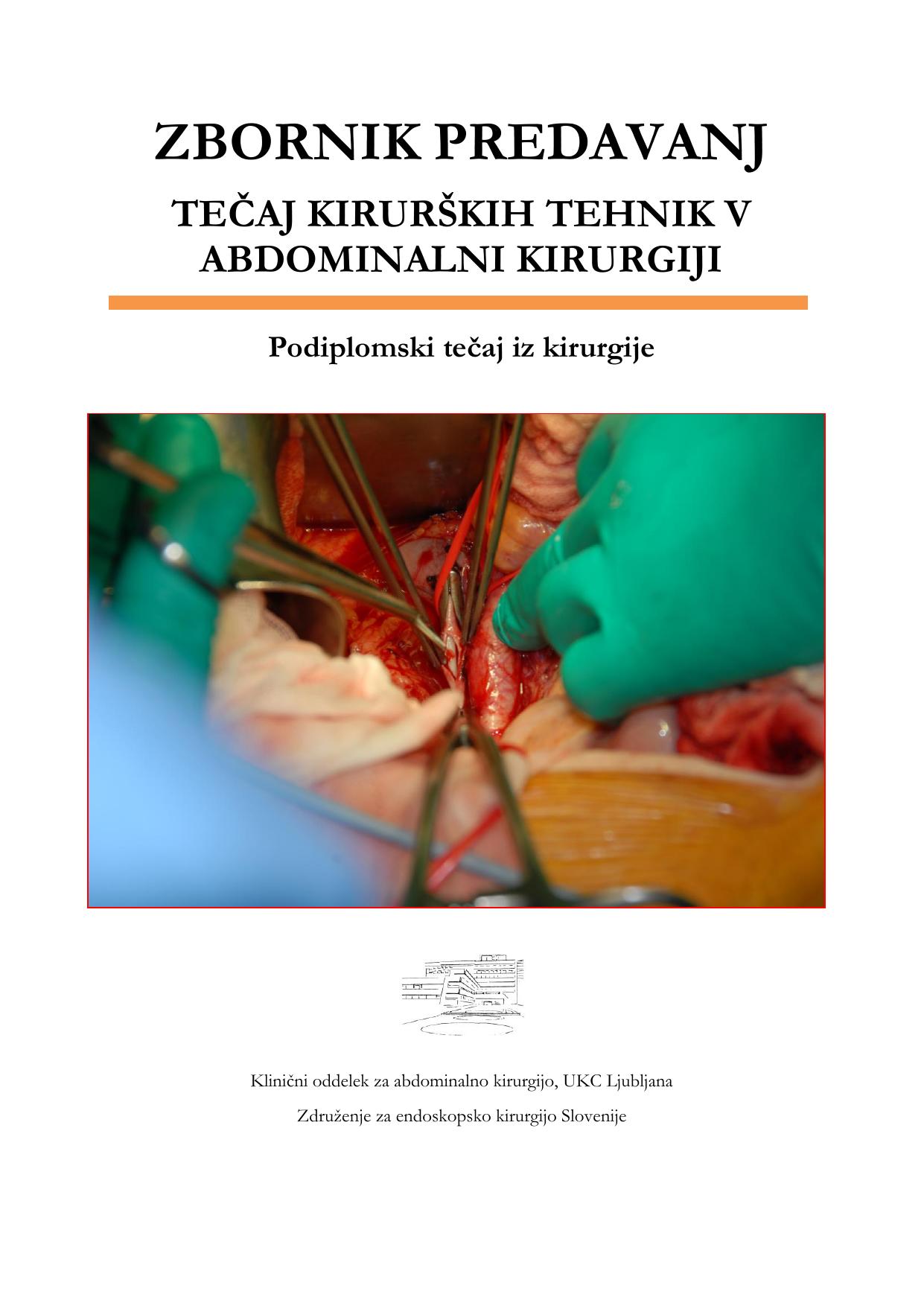 ZBORNIK PREDAVANJ

TEČAJ KIRURŠKIH TEHNIK V ABDOMINALNI KIRURGIJI

Podiplomski tečaj iz kirurgije

Klinični oddelek za abdominalno kirurgijo, UKC Ljubljana

Združenje za endoskopsko kirurgijo Slovenije